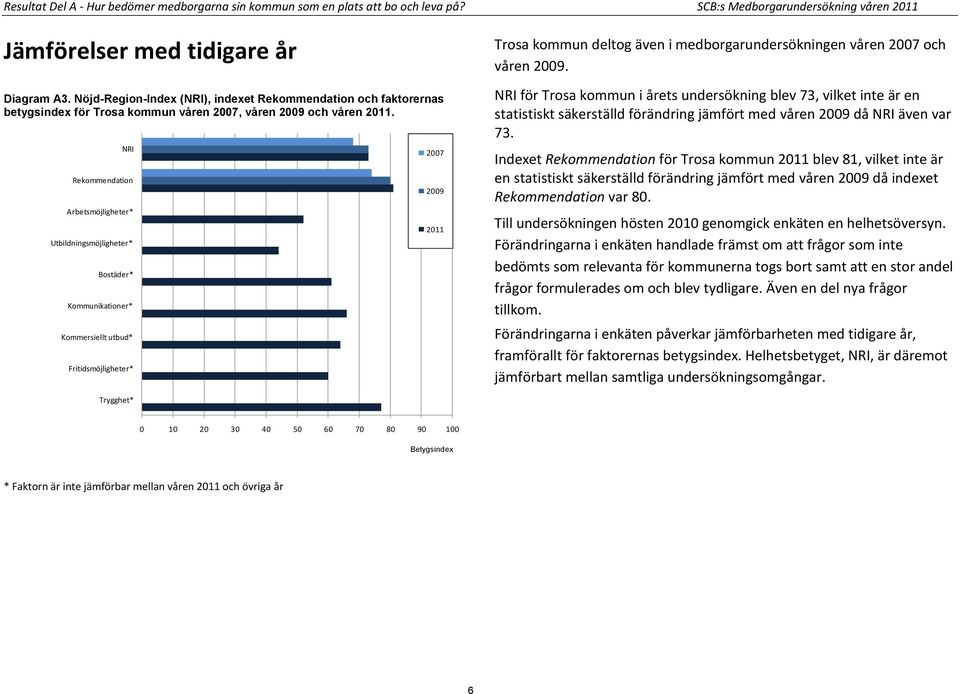 Resultat Del A - Hur bedömer medborgarna sin kommun som en plats att bo och leva på?

SCB:s Medborgarundersökning våren 2011

Jämförelser med tidigare år

Diagram A3. Nöjd-Region-Index (NRI), indexet Rekommendation och faktorernas betygsindex för Trosa kommun våren 2007, våren 2009 och våren 2011.

NRI

Rekommendation

Arbetsmöjligheter*

Utbildningsmöjligheter*

Bostäder*

Kommunikationer*

Kommersiellt utbud*

Fritidsmöjligheter*

Trygghet*

2007

2009

2011

0 10 20 30 40 50 60 70 80 90 100

Betygsindex

* Faktorn är inte jämförbar mellan våren 2011 och övriga år

Trosa kommun deltog även i medborgarundersökningen våren 2007 och våren 2009.

NRI för Trosa kommun i årets undersökning blev 73, vilket inte är en statistiskt säkerställd förändring jämfört med våren 2009 då NRI även var 73.

Indexet Rekommendation för Trosa kommun 2011 blev 81, vilket inte är en statistiskt säkerställd förändring jämfört med våren 2009 då indexet Rekommendation var 80.

Till undersökningen hösten 2010 genomgick enkäten en helhetsöversyn. Förändringarna i enkäten handlade främst om att frågor som inte bedömts som relevanta för kommunerna togs bort samt att en stor andel frågor formulerades om och blev tydligare. Även en del nya frågor tillkom.

Förändringarna i enkäten påverkar jämförbarheten med tidigare år, framförallt för faktorernas betygsindex. Helhetsbetyget, NRI, är däremot jämförbart mellan samtliga undersökningsomgångar.

6